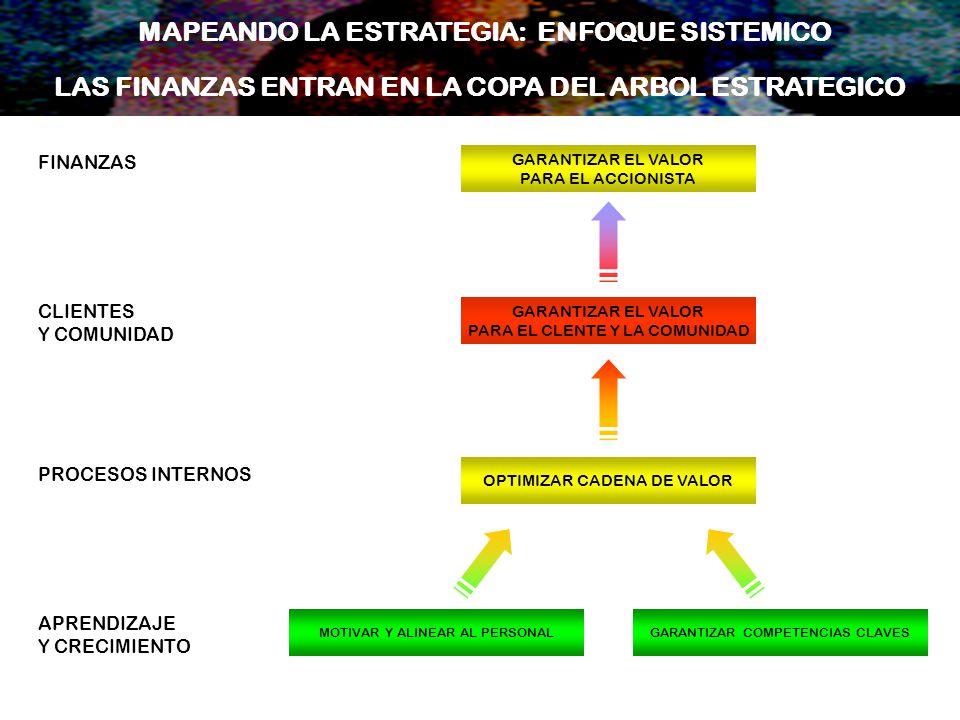 MAPEANDO LA ESTRATEGIA: ENFOQUE SISTEMICO

LAS FINANZAS ENTRAN EN LA COPA DEL ARBOL ESTRATEGICO

FINANZAS

GARANTIZAR EL VALOR PARA EL ACCIONISTA

CLIENTES Y COMUNIDAD

GARANTIZAR EL VALOR PARA EL CLENTE Y LA COMUNIDAD

PROCESOS INTERNOS

OPTIMIZAR CADENA DE VALOR

APRENDIZAJE Y CRECIMIENTO

MOTIVAR Y ALINEAR AL PERSONAL

GARANTIZAR COMPETENCIAS CLAVES